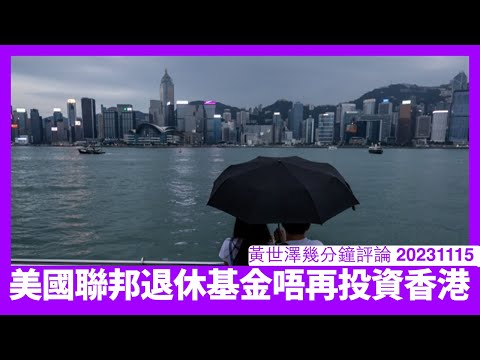 黃世澤幾分鐘評論 20231115
美國聯邦退休基金唔再投資香港